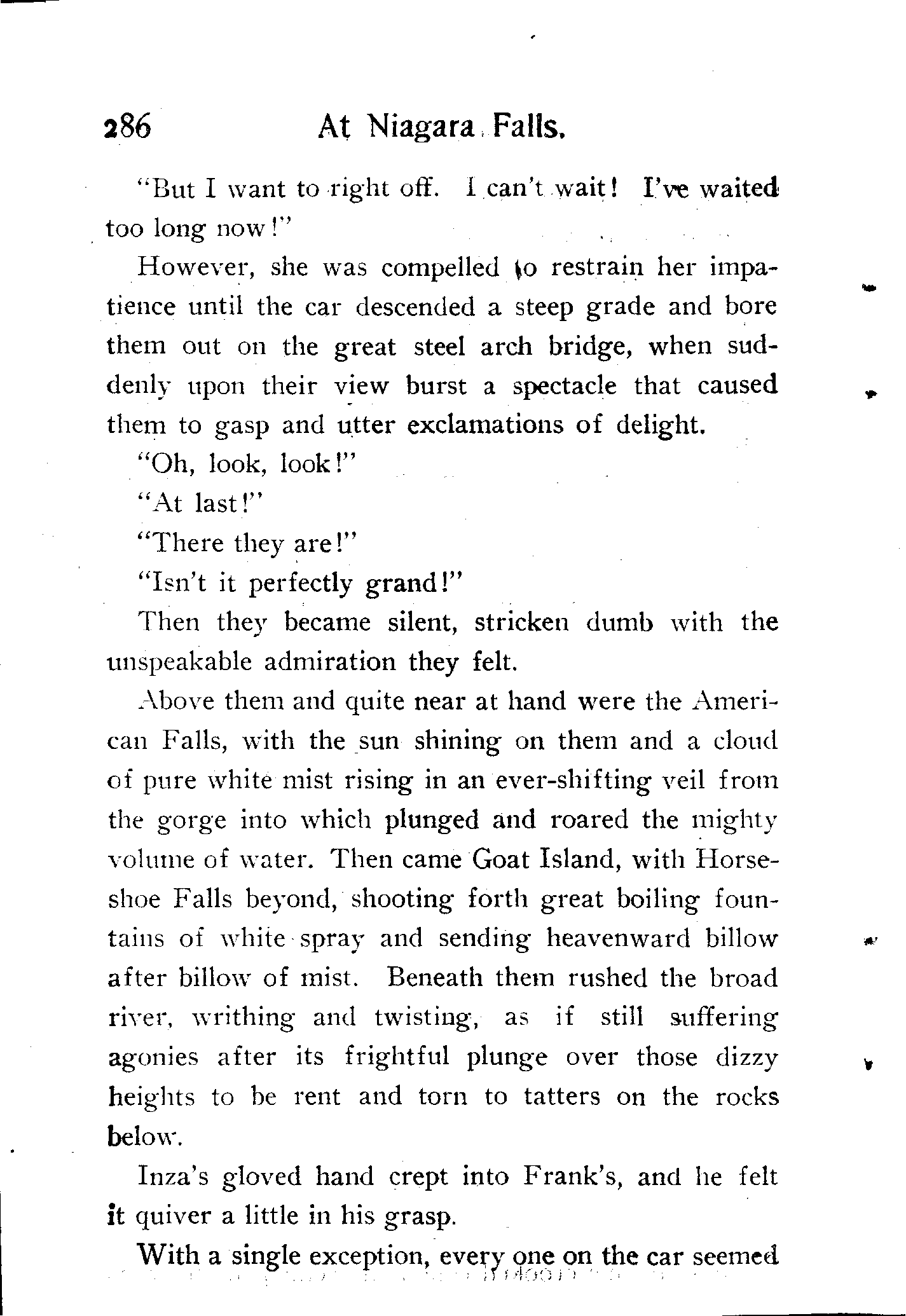 286 At Niagara Falls.

"But I want to right off. I can't wait! I've waited too long now!"

However, she was compelled to restrain her impatience until the car descended a steep grade and bore them out on the great steel arch bridge, when suddenly upon their view burst a spectacle that caused them to gasp and utter exclamations of delight.

"Oh, look, look!"

"At last!"

"There they are!"

"Isn't it perfectly grand!"

Then they became silent, stricken dumb with the unspeakable admiration they felt.

Above them and quite near at hand were the American Falls, with the sun shining on them and a cloud of pure white mist rising in an ever-shifting veil from the gorge into which plunged and roared the mighty volume of water. Then came Goat Island, with Horseshoe Falls beyond, shooting forth great boiling fountains of white spray and sending heavenward billow after billow of mist. Beneath them rushed the broad river, writhing and twisting, as if still suffering agonies after its frightful plunge over those dizzy heights to be rent and torn to tatters on the rocks below.

Inza's gloved hand crept into Frank's, and he felt it quiver a little in his grasp.

With a single exception, every one on the car seemed